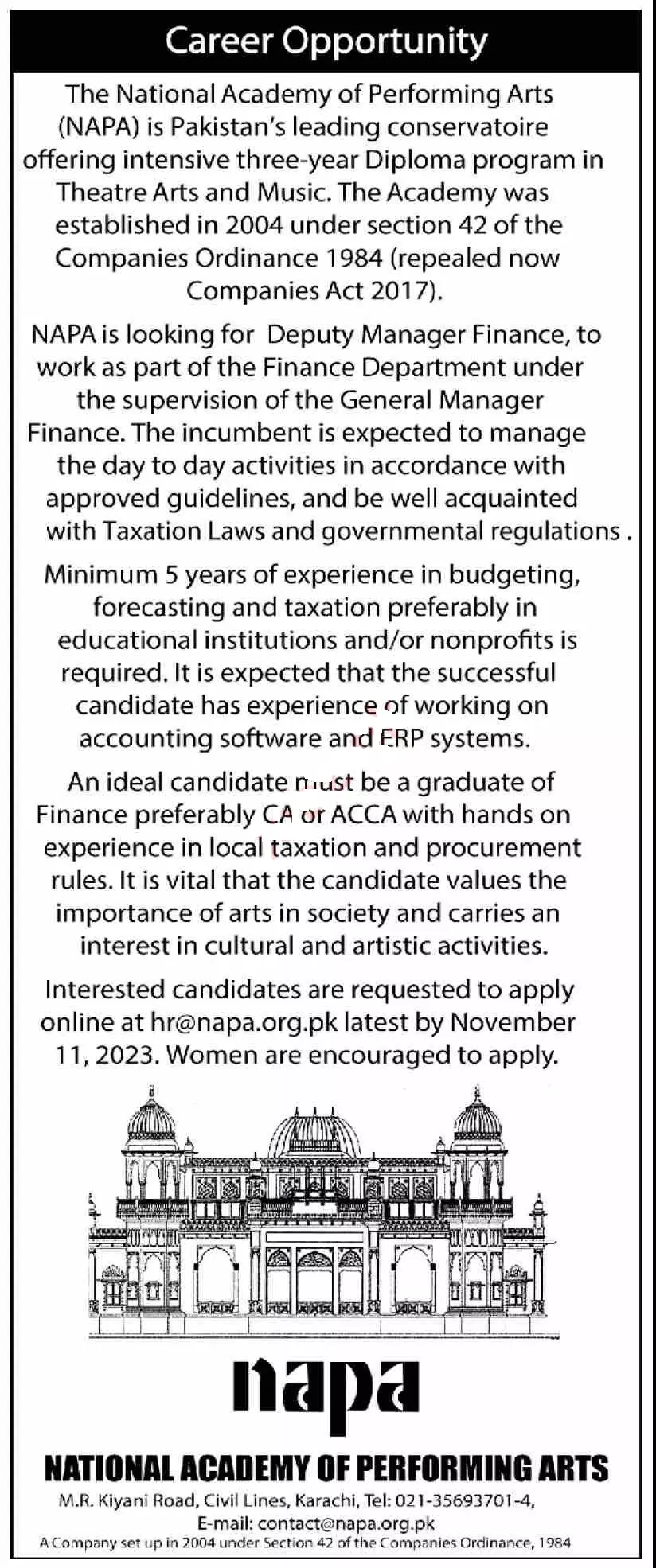 Career Opportunity

The National Academy of Performing Arts (NAPA) is Pakistan's leading conservatoire offering intensive three-year Diploma program in Theatre Arts and Music. The Academy was established in 2004 under section 42 of the Companies Ordinance 1984 (repealed now Companies Act 2017).

NAPA is looking for Deputy Manager Finance, to work as part of the Finance Department under the supervision of the General Manager Finance. The incumbent is expected to manage the day to day activities in accordance with approved guidelines, and be well acquainted with Taxation Laws and governmental regulations .

Minimum 5 years of experience in budgeting, forecasting and taxation preferably in educational institutions and/or nonprofits is required. It is expected that the successful candidate has experience of working on accounting software and ERP systems.

An ideal candidate must be a graduate of Finance preferably CA or ACCA with hands on experience in local taxation and procurement rules. It is vital that the candidate values the importance of arts in society and carries an interest in cultural and artistic activities.

Interested candidates are requested to apply online at hr@napa.org.pk latest by November 11, 2023. Women are encouraged to apply.

napa

NATIONAL ACADEMY OF PERFORMING ARTS

M.R. Kiyani Road, Civil Lines, Karachi, Tel: 021-35693701-4,
E-mail: contact@napa.org.pk
A Company set up in 2004 under Section 42 of the Companies Ordinance, 1984